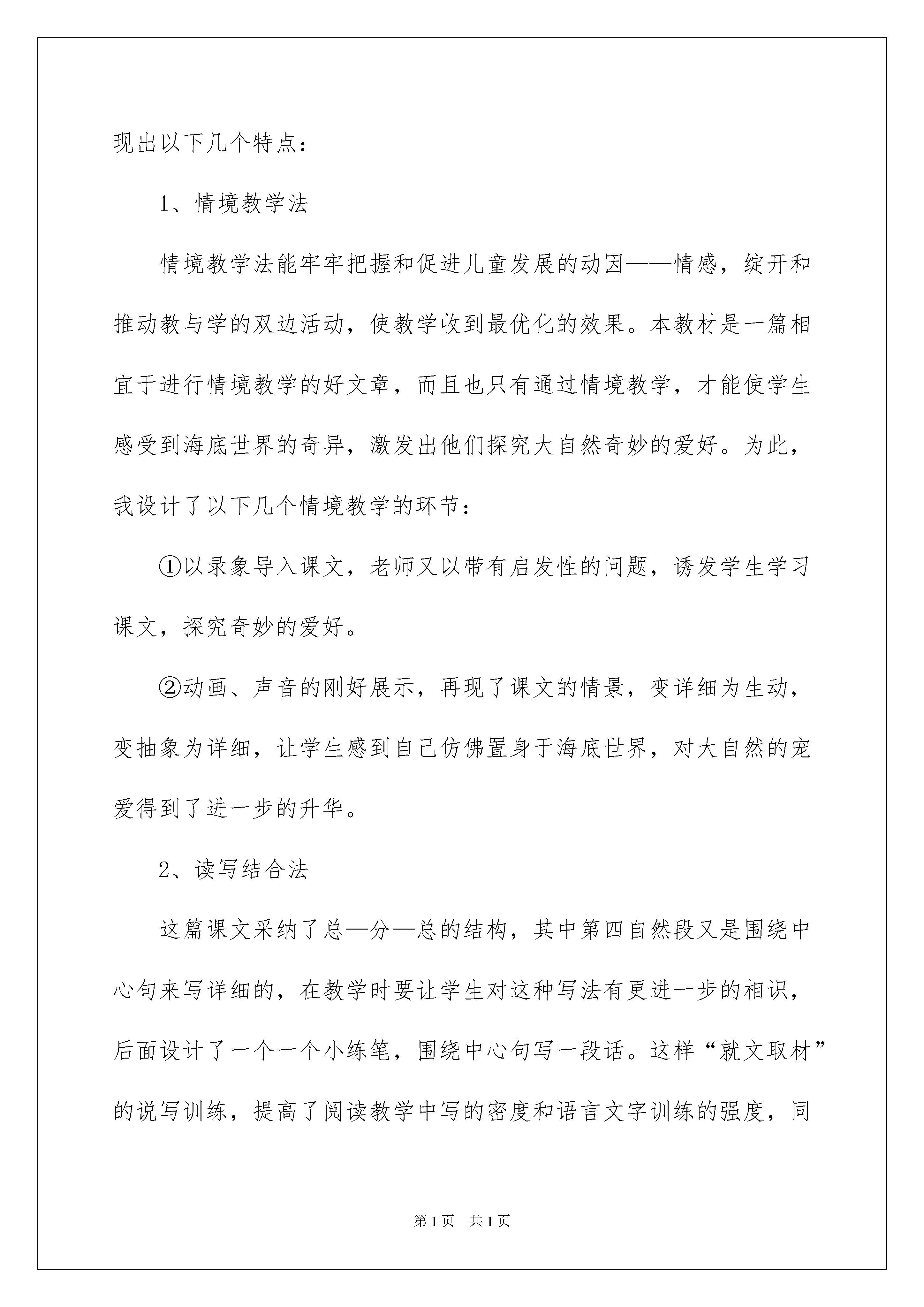 现出以下几个特点：

1、情境教学法

情境教学法能牢牢把握和促进儿童发展的动因——情感，绽开和推动教与学的双边活动，使教学收到最优化的效果。本教材是一篇相宜于进行情境教学的好文章，而且也只有通过情境教学，才能使学生感受到海底世界的奇异，激发出他们探究大自然奇妙的爱好。为此，我设计了以下几个情境教学的环节：

①以录象导入课文，老师又以带有启发性的问题，诱发学生学习课文，探究奇妙的爱好。

②动画、声音的刚好展示，再现了课文的情景，变详细为生动，变抽象为详细，让学生感到自己仿佛置身于海底世界，对大自然的宠爱得到了进一步的升华。

2、读写结合法

这篇课文采纳了总—分—总的结构，其中第四自然段又是围绕中心句来写详细的，在教学时要让学生对这种写法有更进一步的相识，后面设计了一个一个小练笔，围绕中心句写一段话。这样“就文取材”的说写训练，提高了阅读教学中写的密度和语言文字训练的强度，同

第1页 共1页